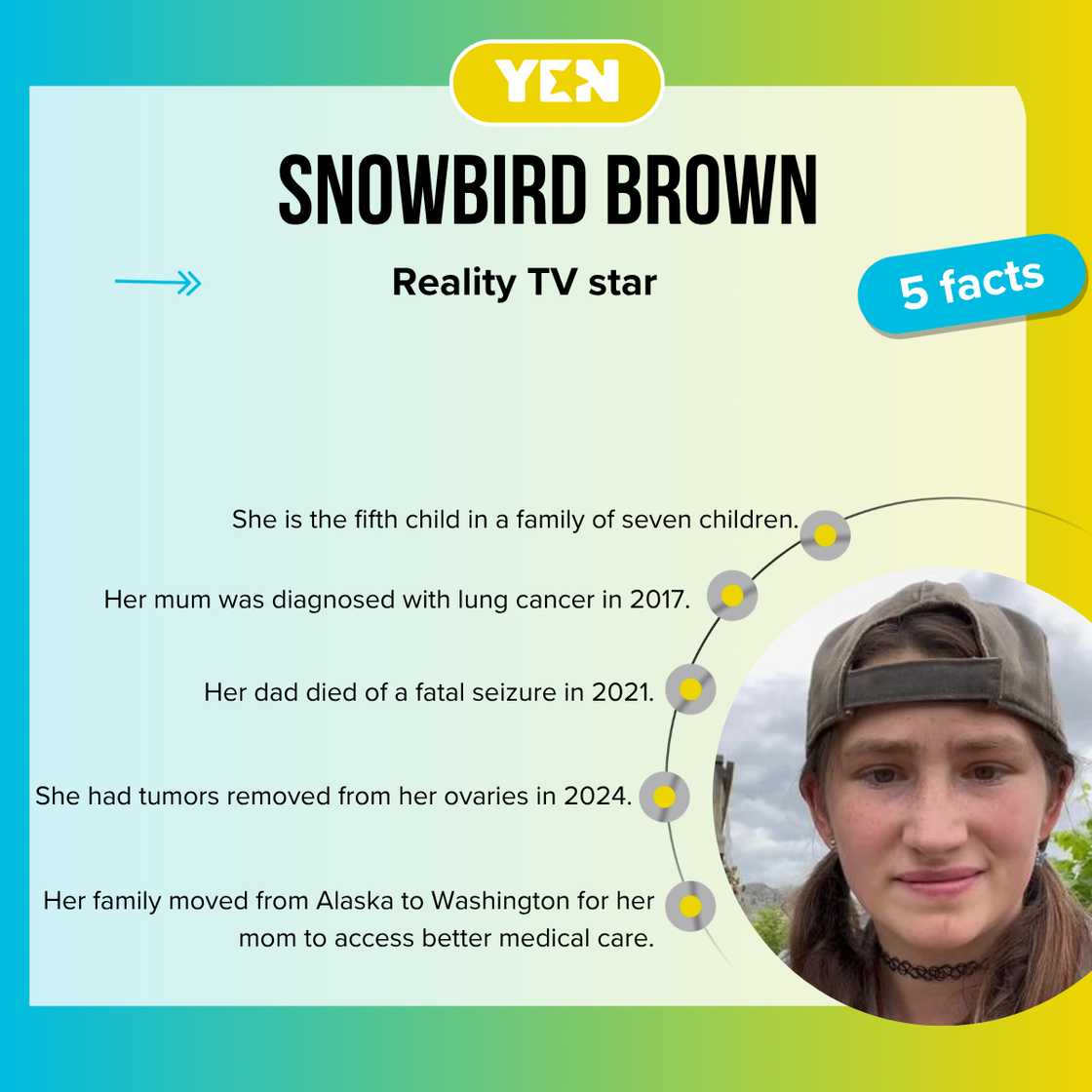 YEN

SNOWBIRD BROWN

Reality TV star

5 facts

She is the fifth child in a family of seven children.

Her mum was diagnosed with lung cancer in 2017.

Her dad died of a fatal seizure in 2021.

She had tumors removed from her ovaries in 2024.

Her family moved from Alaska to Washington for her mom to access better medical care.